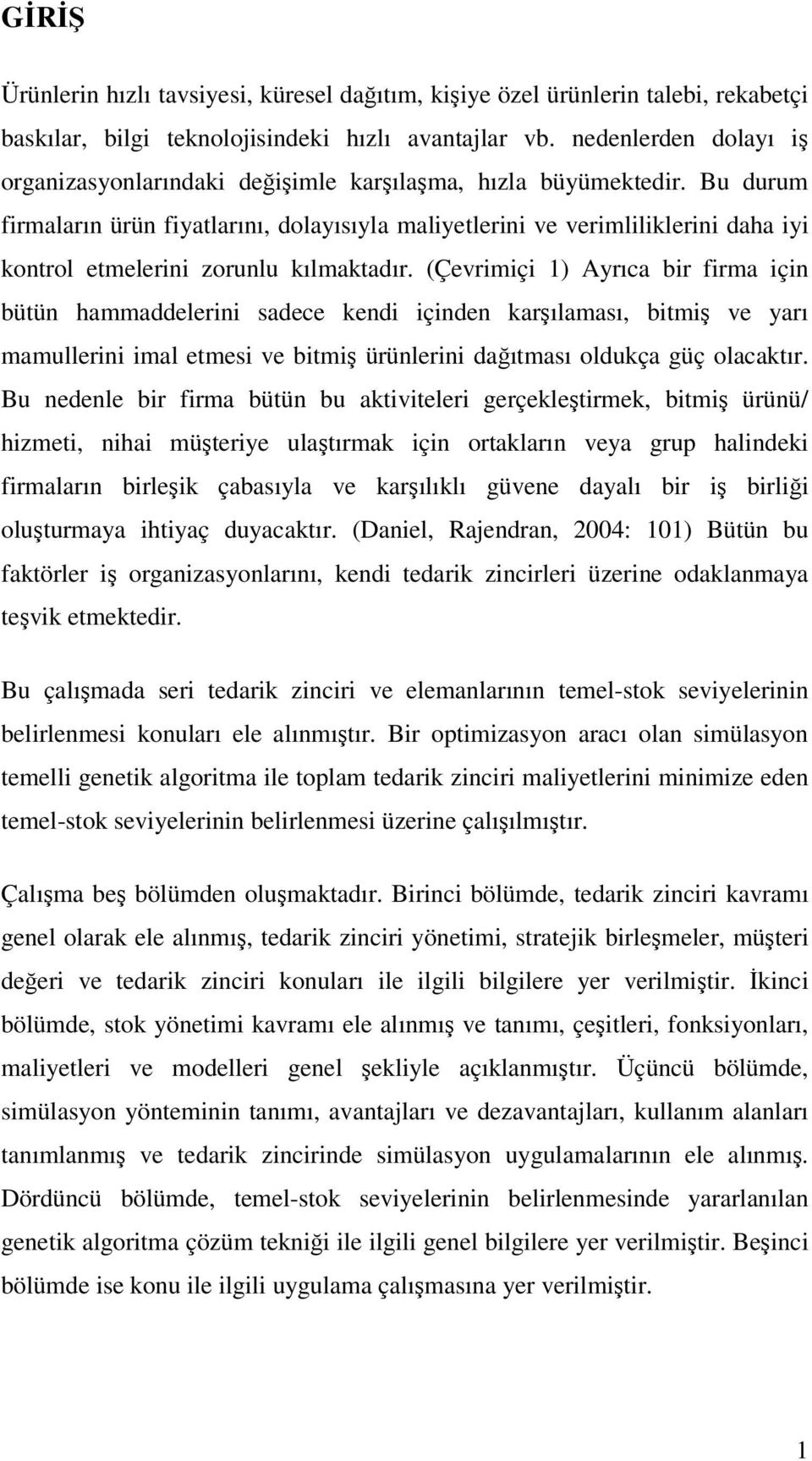 GİRİŞ

Ürünlerin hızlı tavsiyesi, küresel dağıtım, kişiye özel ürünlerin talebi, rekabetçi baskılar, bilgi teknolojisindeki hızlı avantajlar vb. nedenlerden dolayı iş organizasyonlarındaki değişimle karşılaşma, hızla büyümektedir. Bu durum firmaların ürün fiyatlarını, dolayısıyla maliyetlerini ve verimliliklerini daha iyi kontrol etmelerini zorunlu kılmaktadır. (Çevrimiçi 1) Ayrıca bir firma için bütün hammaddelerini sadece kendi içinden karşılaması, bitmiş ve yarı mamullerini imal etmesi ve bitmiş ürünlerini dağıtması oldukça güç olacaktır. Bu nedenle bir firma bütün bu aktiviteleri gerçekleştirmek, bitmiş ürünü/ hizmeti, nihai müşteriye ulaştırmak için ortakların veya grup halindeki firmaların birleşik çabasıyla ve karşılıklı güvene dayalı bir iş birliği oluşturmaya ihtiyaç duyacaktır. (Daniel, Rajendran, 2004: 101) Bütün bu faktörler iş organizasyonlarını, kendi tedarik zincirleri üzerine odaklanmaya teşvik etmektedir.

Bu çalışmada seri tedarik zinciri ve elemanlarının temel-stok seviyelerinin belirlenmesi konuları ele alınmıştır. Bir optimizasyon aracı olan simülasyon temelli genetik algoritma ile toplam tedarik zinciri maliyetlerini minimize eden temel-stok seviyelerinin belirlenmesi üzerine çalışılmıştır.

Çalışma beş bölümden oluşmaktadır. Birinci bölümde, tedarik zinciri kavramı genel olarak ele alınmış, tedarik zinciri yönetimi, stratejik birleşmeler, müşteri değeri ve tedarik zinciri konuları ile ilgili bilgilere yer verilmiştir. İkinci bölümde, stok yönetimi kavramı ele alınmış ve tanımı, çeşitleri, fonksiyonları, maliyetleri ve modelleri genel şekliyle açıklanmıştır. Üçüncü bölümde, simülasyon yönteminin tanımı, avantajları ve dezavantajları, kullanım alanları tanımlanmış ve tedarik zincirinde simülasyon uygulamalarının ele alınmış. Dördüncü bölümde, temel-stok seviyelerinin belirlenmesinde yararlanılan genetik algoritma çözüm tekniği ile ilgili genel bilgilere yer verilmiştir. Beşinci bölümde ise konu ile ilgili uygulama çalışmasına yer verilmiştir.

1